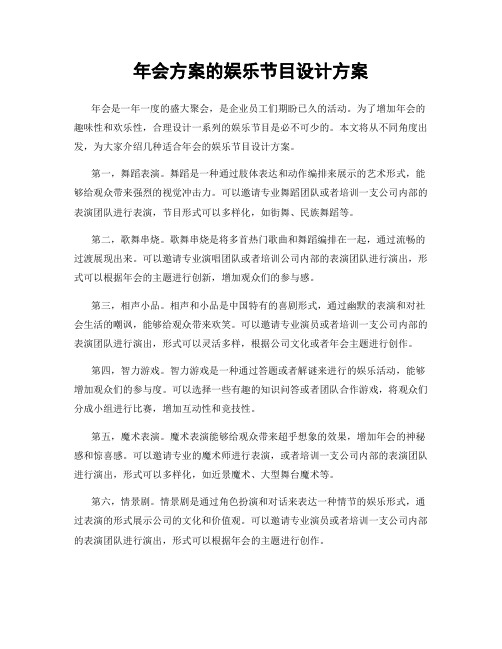 年会方案的娱乐节目设计方案

年会是一年一度的盛大聚会，是企业员工们期盼已久的活动。为了增加年会的趣味性和欢乐性，合理设计一系列的娱乐节目是必不可少的。本文将从不同角度出发，为大家介绍几种适合年会的娱乐节目设计方案。

第一，舞蹈表演。舞蹈是一种通过肢体表达和动作编排来展示的艺术形式，能够给观众带来强烈的视觉冲击力。可以邀请专业舞蹈团队或者培训一支公司内部的表演团队进行表演，节目形式可以多样化，如街舞、民族舞蹈等。

第二，歌舞串烧。歌舞串烧是将多首热门歌曲和舞蹈编排在一起，通过流畅的过渡展现出来。可以邀请专业演唱团队或者培训公司内部的表演团队进行演出，形式可以根据年会的主题进行创新，增加观众们的参与感。

第三，相声小品。相声和小品是中国特有的喜剧形式，通过幽默的表演和对社会生活的嘲讽，能够给观众带来欢笑。可以邀请专业演员或者培训一支公司内部的表演团队进行演出，形式可以灵活多样，根据公司文化或者年会主题进行创作。

第四，智力游戏。智力游戏是一种通过答题或者解谜来进行的娱乐活动，能够增加观众们的参与度。可以选择一些有趣的知识问答或者团队合作游戏，将观众们分成小组进行比赛，增加互动性和竞技性。

第五，魔术表演。魔术表演能够给观众带来超乎想象的效果，增加年会的神秘感和惊喜感。可以邀请专业的魔术师进行表演，或者培训一支公司内部的表演团队进行演出，形式可以多样化，如近景魔术、大型舞台魔术等。

第六，情景剧。情景剧是通过角色扮演和对话来表达一种情节的娱乐形式，通过表演的形式展示公司的文化和价值观。可以邀请专业演员或者培训一支公司内部的表演团队进行演出，形式可以根据年会的主题进行创作。